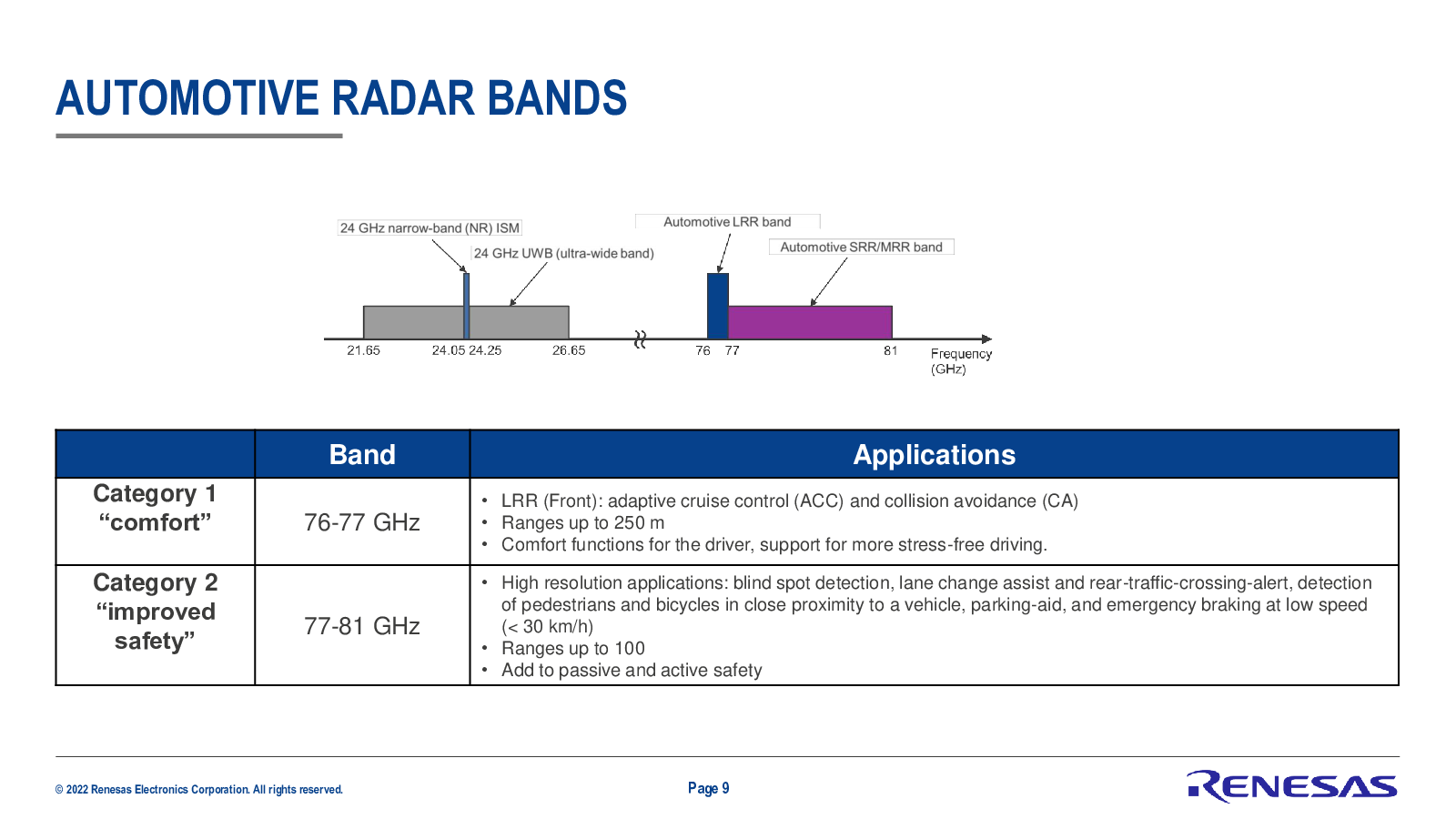 AUTOMOTIVE RADAR BANDS

24 GHz narrow-band (NR) ISM
24 GHz UWB (ultra-wide band)
Automotive LRR band
Automotive SRR/MRR band
21.65 24.05 24.25 26.65 76 77 81 Frequency (GHz)

| | Band | Applications |
|---|---|---|
| Category 1 “comfort” | 76-77 GHz | • LRR (Front): adaptive cruise control (ACC) and collision avoidance (CA) • Ranges up to 250 m • Comfort functions for the driver, support for more stress-free driving. |
| Category 2 “improved safety” | 77-81 GHz | • High resolution applications: blind spot detection, lane change assist and rear-traffic-crossing-alert, detection of pedestrians and bicycles in close proximity to a vehicle, parking-aid, and emergency braking at low speed (< 30 km/h) • Ranges up to 100 • Add to passive and active safety |

© 2022 Renesas Electronics Corporation. All rights reserved.
Page 9
RENESAS